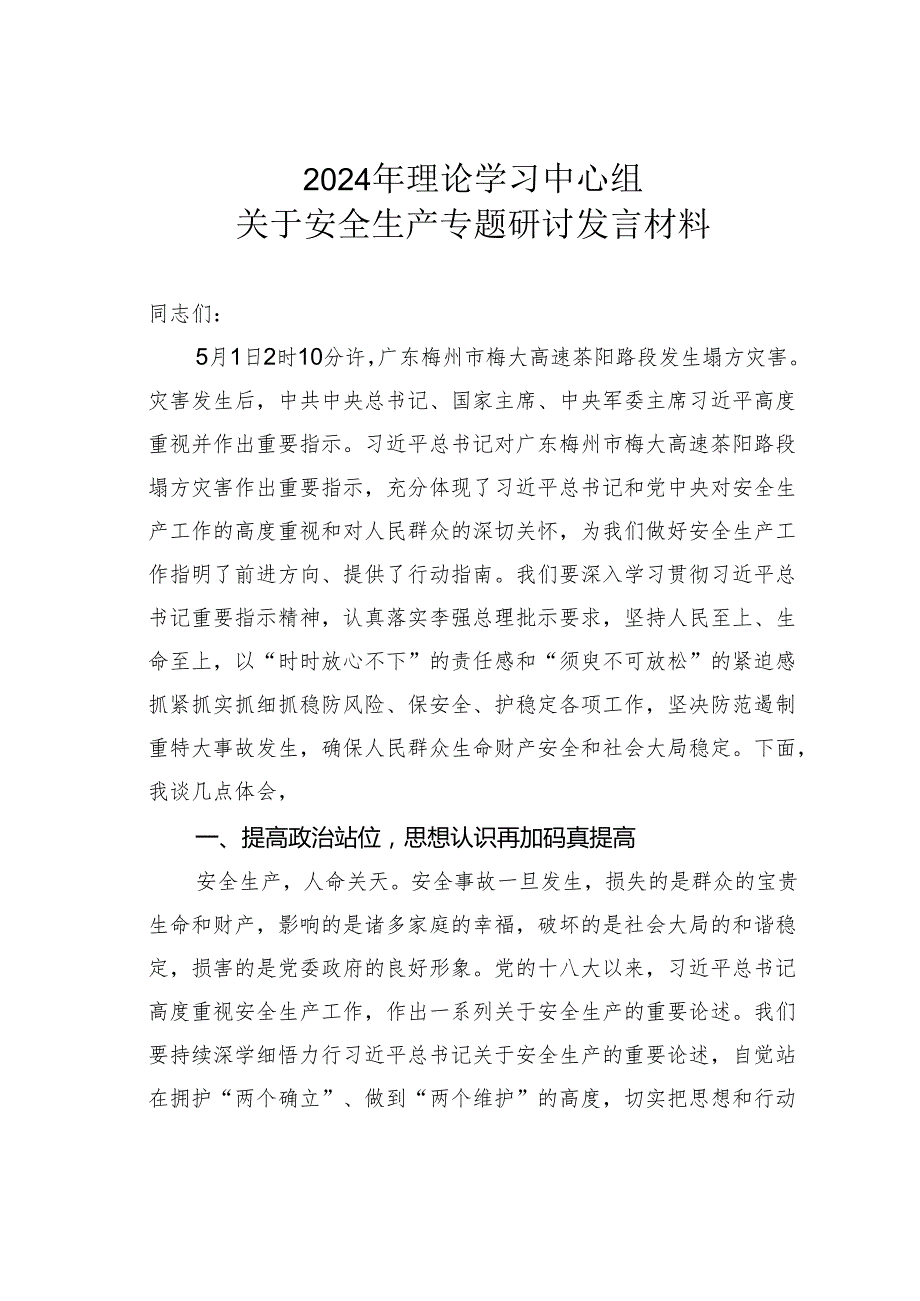 2024年理论学习中心组
关于安全生产专题研讨发言材料

同志们：

5月1日2时10分许，广东梅州市梅大高速茶阳路段发生塌方灾害。灾害发生后，中共中央总书记、国家主席、中央军委主席习近平高度重视并作出重要指示。习近平总书记对广东梅州市梅大高速茶阳路段塌方灾害作出重要指示，充分体现了习近平总书记和党中央对安全生产工作的高度重视和对人民群众的深切关怀，为我们做好安全生产工作指明了前进方向、提供了行动指南。我们要深入学习贯彻习近平总书记重要指示精神，认真落实李强总理批示要求，坚持人民至上、生命至上，以“时时放心不下”的责任感和“须臾不可放松”的紧迫感抓紧抓实抓细抓稳防风险、保安全、护稳定各项工作，坚决防范遏制重特大事故发生，确保人民群众生命财产安全和社会大局稳定。下面，我谈几点体会，

一、提高政治站位，思想认识再加码真提高

安全生产，人命关天。安全事故一旦发生，损失的是群众的宝贵生命和财产，影响的是诸多家庭的幸福，破坏的是社会大局的和谐稳定，损害的是党委政府的良好形象。党的十八大以来，习近平总书记高度重视安全生产工作，作出一系列关于安全生产的重要论述。我们要持续深学细悟力行习近平总书记关于安全生产的重要论述，自觉站在拥护“两个确立”、做到“两个维护”的高度，切实把思想和行动